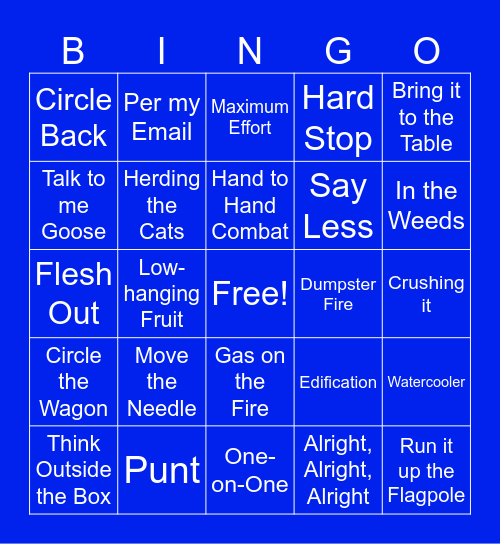 | B | I | N | G | O |
|---|---|---|---|---|
| Circle Back | Per my Email | Maximum Effort | Hard Stop | Bring it to the Table |
| Talk to me Goose | Herding the Cats | Hand to Hand Combat | Say Less | In the Weeds |
| Flesh Out | Low-hanging Fruit | Free! | Dumpster Fire | Crushing it |
| Circle the Wagon | Move the Needle | Gas on the Fire | Edification | Watercooler |
| Think Outside the Box | Punt | One-on-One | Alright, Alright, Alright | Run it up the Flagpole |